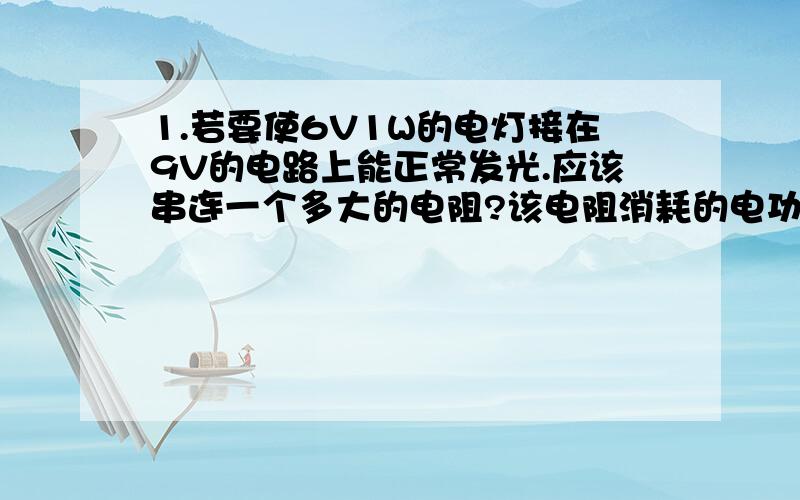 1.若要使6V1W的电灯接在9V的电路上能正常发光.应该串连一个多大的电阻?该电阻消耗的电功